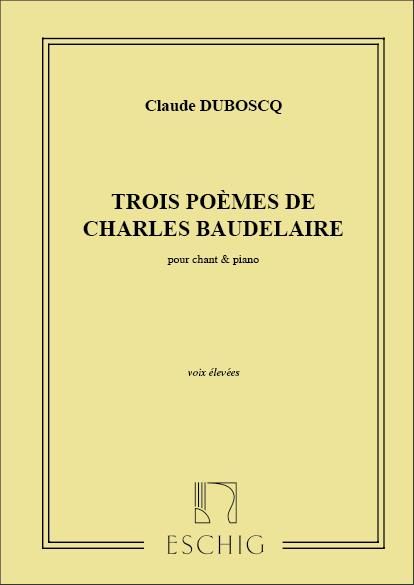 Claude DUBOSCQ

TROIS POÈMES DE CHARLES BAUDELAIRE

pour chant & piano

voix élevées

ESCHIG